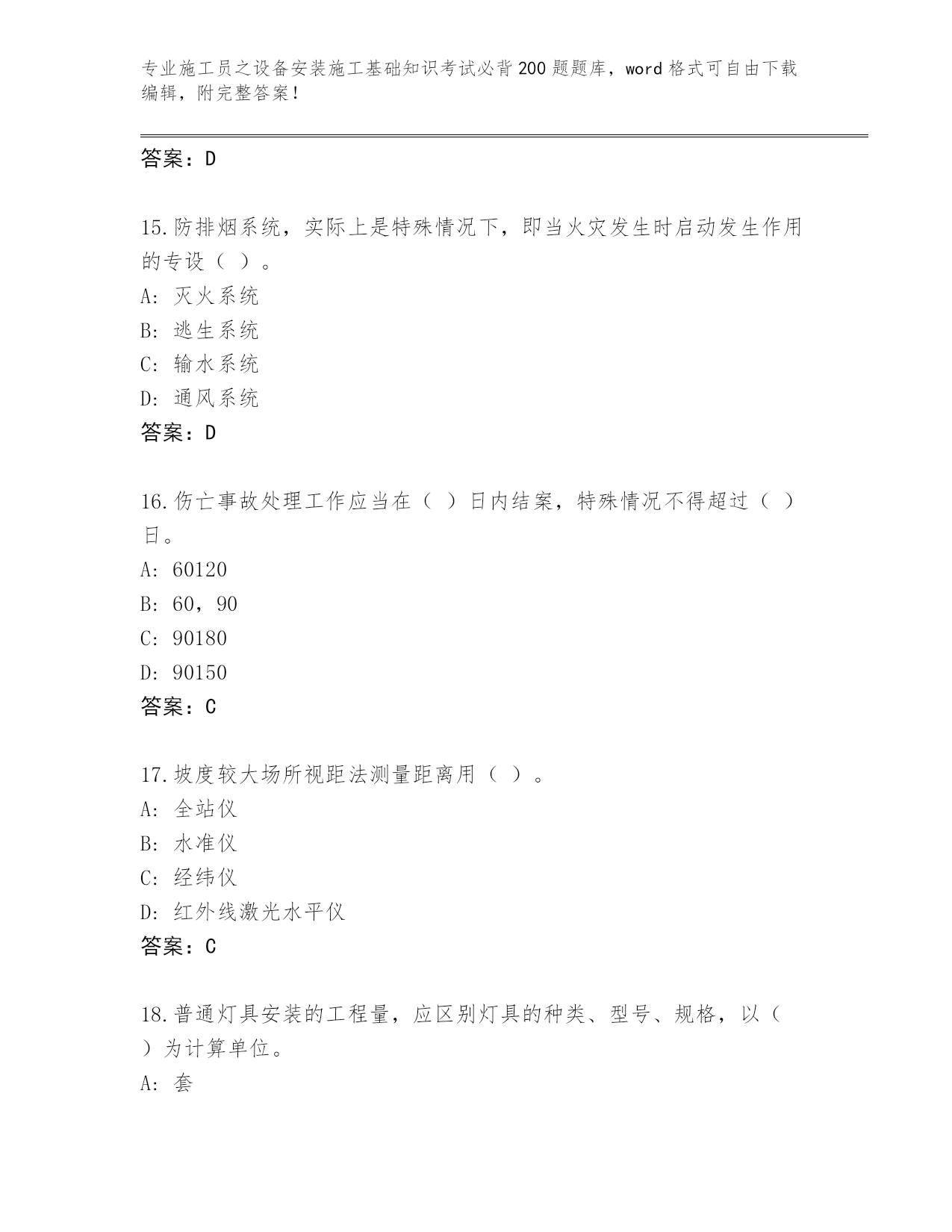 专业施工员之设备安装施工基础知识考试必背200题题库，word格式可自由下载编辑，附完整答案！

答案：D

15.防排烟系统，实际上是特殊情况下，即当火灾发生时启动发生作用的专设（ ）。
A: 灭火系统
B: 逃生系统
C: 输水系统
D: 通风系统
答案：D

16.伤亡事故处理工作应当在（ ）日内结案，特殊情况不得超过（ ）日。
A: 60120
B: 60，90
C: 90180
D: 90150
答案：C

17.坡度较大场所视距法测量距离用（ ）。
A: 全站仪
B: 水准仪
C: 经纬仪
D: 红外线激光水平仪
答案：C

18.普通灯具安装的工程量，应区别灯具的种类、型号、规格，以（ ）为计算单位。
A: 套